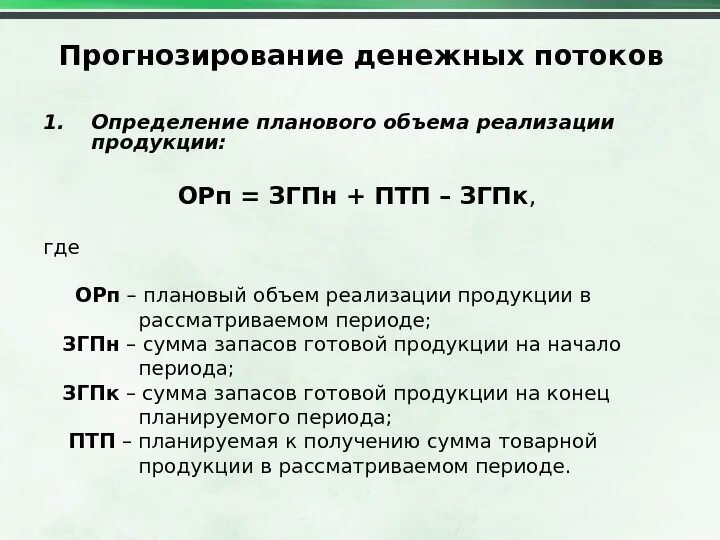 Прогнозирование денежных потоков

1. Определение планового объема реализации продукции:

ОРп = ЗГПн + ПТП – ЗГПк,

где

ОРп – плановый объем реализации продукции в рассматриваемом периоде;
ЗГПн – сумма запасов готовой продукции на начало периода;
ЗГПк – сумма запасов готовой продукции на конец планируемого периода;
ПТП – планируемая к получению сумма товарной продукции в рассматриваемом периоде.